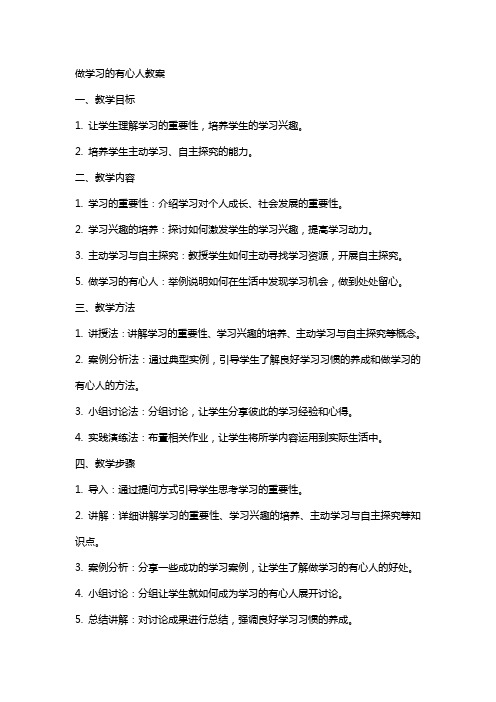 做学习的有心人教案

一、教学目标

1. 让学生理解学习的重要性，培养学生的学习兴趣。

2. 培养学生主动学习、自主探究的能力。

二、教学内容

1. 学习的重要性：介绍学习对个人成长、社会发展的重要性。

2. 学习兴趣的培养：探讨如何激发学生的学习兴趣，提高学习动力。

3. 主动学习与自主探究：教授学生如何主动寻找学习资源，开展自主探究。

5. 做学习的有心人：举例说明如何在生活中发现学习机会，做到处处留心。

三、教学方法

1. 讲授法：讲解学习的重要性、学习兴趣的培养、主动学习与自主探究等概念。

2. 案例分析法：通过典型实例，引导学生了解良好学习习惯的养成和做学习的有心人的方法。

3. 小组讨论法：分组讨论，让学生分享彼此的学习经验和心得。

4. 实践演练法：布置相关作业，让学生将所学内容运用到实际生活中。

四、教学步骤

1. 导入：通过提问方式引导学生思考学习的重要性。

2. 讲解：详细讲解学习的重要性、学习兴趣的培养、主动学习与自主探究等知识点。

3. 案例分析：分享一些成功的学习案例，让学生了解做学习的有心人的好处。

4. 小组讨论：分组让学生就如何成为学习的有心人展开讨论。

5. 总结讲解：对讨论成果进行总结，强调良好学习习惯的养成。